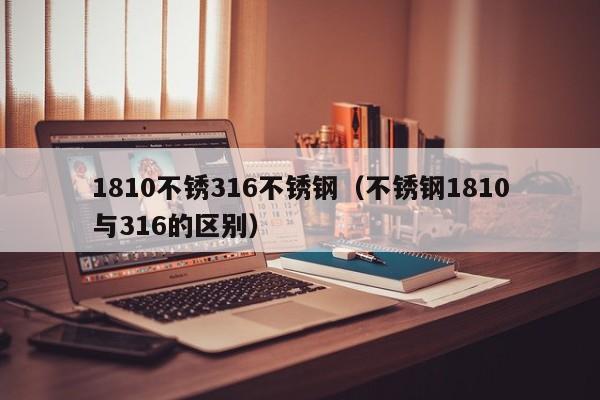 1810不锈316不锈钢（不锈钢1810与316的区别）